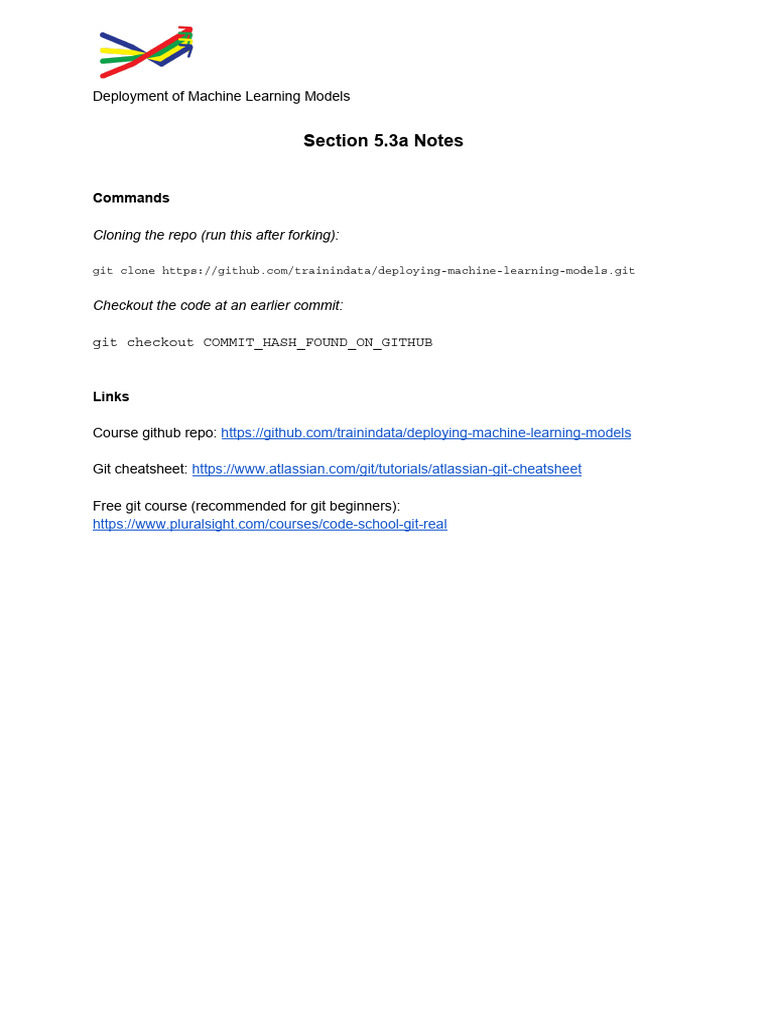 Deployment of Machine Learning Models

Section 5.3a Notes

Commands

Cloning the repo (run this after forking):

git clone https://github.com/trainindata/deploying-machine-learning-models.git

Checkout the code at an earlier commit:

git checkout COMMIT_HASH_FOUND_ON_GITHUB

Links

Course github repo: https://github.com/trainindata/deploying-machine-learning-models

Git cheatsheet: https://www.atlassian.com/git/tutorials/atlassian-git-cheatsheet

Free git course (recommended for git beginners):
https://www.pluralsight.com/courses/code-school-git-real